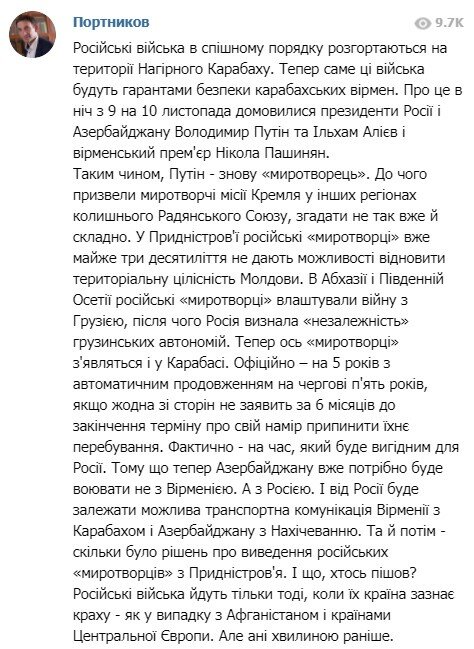 Портников

9.7K

Російські війська в спішному порядку розгортаються на території Нагірного Карабаху. Тепер саме ці війська будуть гарантами безпеки карабахських вірмен. Про це в ніч з 9 на 10 листопада домовилися президенти Росії і Азербайджану Володимир Путін та Ільхам Алієв і вірменський прем'єр Нікола Пашинян.
Таким чином, Путін - знову «миротворець». До чого призвели миротворчі місії Кремля у інших регіонах колишнього Радянського Союзу, згадати не так вже й складно. У Придністров'ї російські «миротворці» вже майже три десятиліття не дають можливості відновити територіальну цілісність Молдови. В Абхазії і Південній Осетії російські «миротворці» влаштували війну з Грузією, після чого Росія визнала «незалежність» грузинських автономій. Тепер ось «миротворці» з'являться і у Карабасі. Офіційно – на 5 років з автоматичним продовженням на чергові п'ять років, якщо жодна зі сторін не заявить за 6 місяців до закінчення терміну про свій намір припинити їхнє перебування. Фактично - на час, який буде вигідним для Росії. Тому що тепер Азербайджану вже потрібно буде воювати не з Вірменією. А з Росією. І від Росії буде залежати можлива транспортна комунікація Вірменії з Карабахом і Азербайджану з Нахічеванню. Та й потім - скільки було рішень про виведення російських «миротворців» з Придністров'я. І що, хтось пішов? Російські війська йдуть тільки тоді, коли їх країна зазнає краху - як у випадку з Афганістаном і країнами Центральної Європи. Але ані хвилиною раніше.